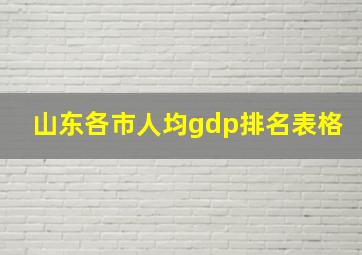 山东各市人均gdp排名表格